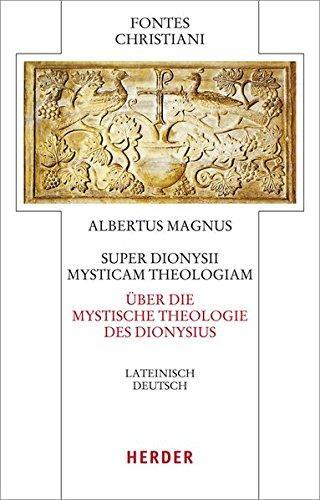 FONTES CHRISTIANI

ALBERTUS MAGNUS

SUPER DIONYSII MYSTICAM THEOLOGIAM

ÜBER DIE MYSTISCHE THEOLOGIE DES DIONYSIUS

LATEINISCH DEUTSCH

HERDER